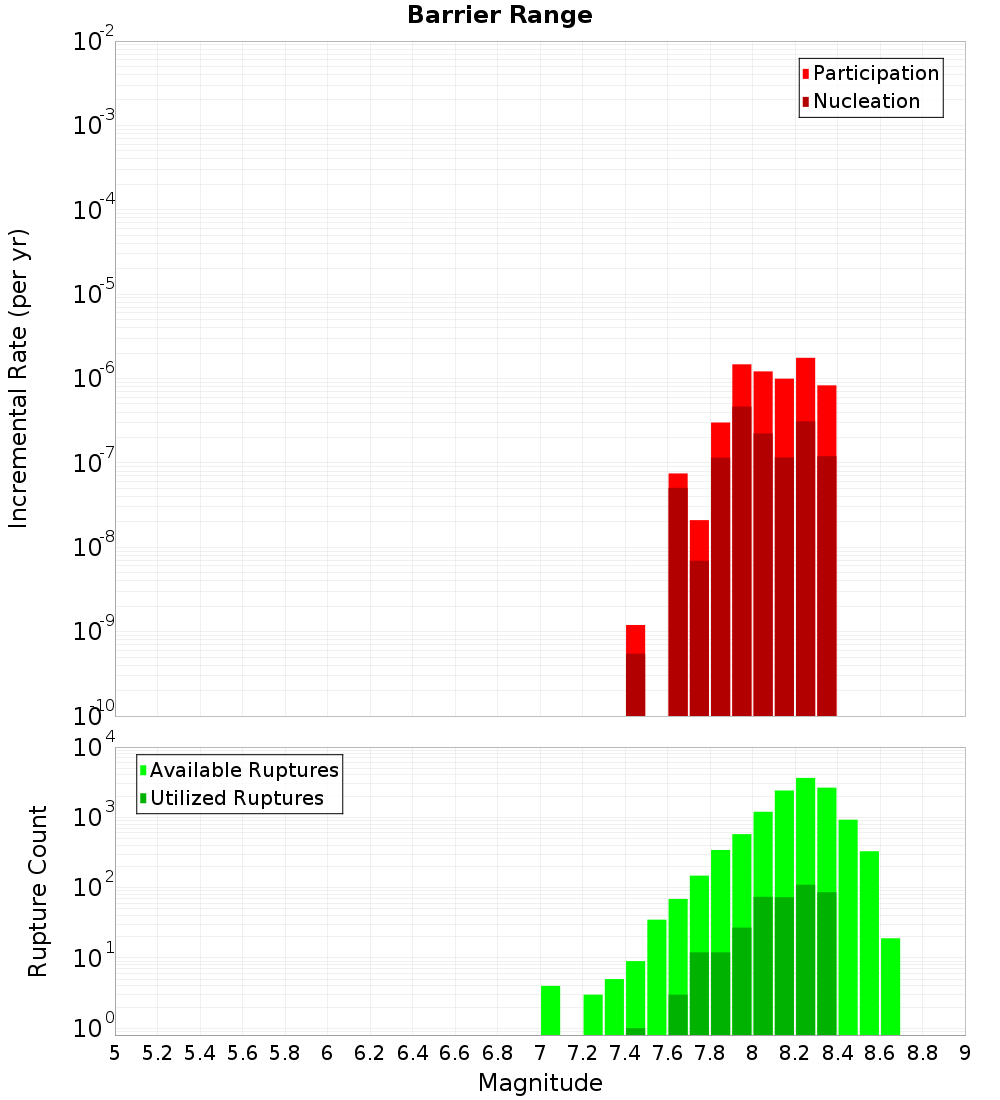 Barrier Range

Participation
Nucleation

Incremental Rate (per yr)

$10^{-2}$
$10^{-3}$
$10^{-4}$
$10^{-5}$
$10^{-6}$
$10^{-7}$
$10^{-8}$
$10^{-9}$
$10^{-10}$

Available Ruptures
Utilized Ruptures

Rupture Count

$10^{4}$
$10^{3}$
$10^{2}$
$10^{1}$
$10^{0}$

5 5.2 5.4 5.6 5.8 6 6.2 6.4 6.6 6.8 7 7.2 7.4 7.6 7.8 8 8.2 8.4 8.6 8.8 9

Magnitude